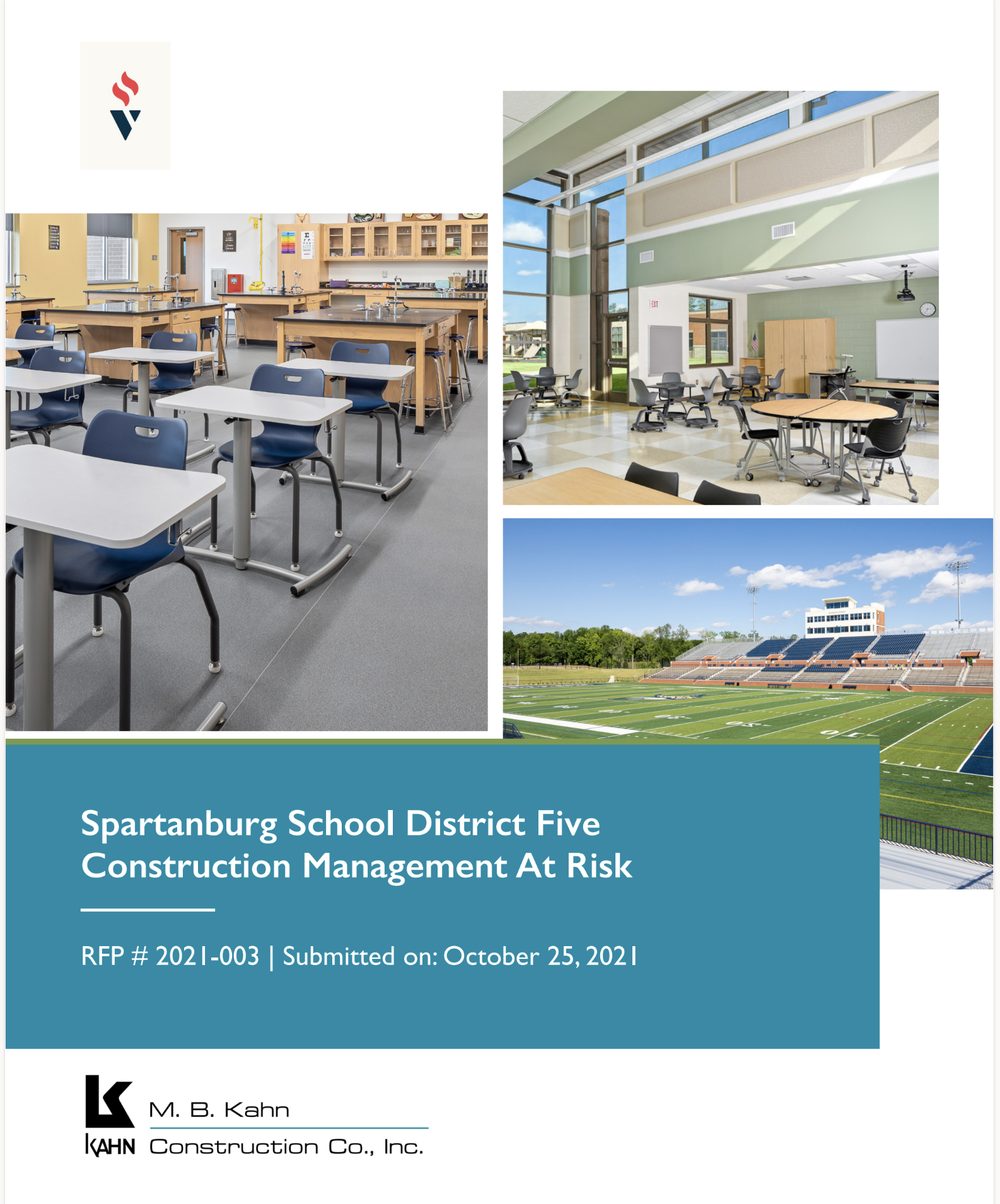 Spartanburg School District Five
Construction Management At Risk

RFP # 2021-003 | Submitted on: October 25, 2021

KAHN M. B. Kahn
Construction Co., Inc.